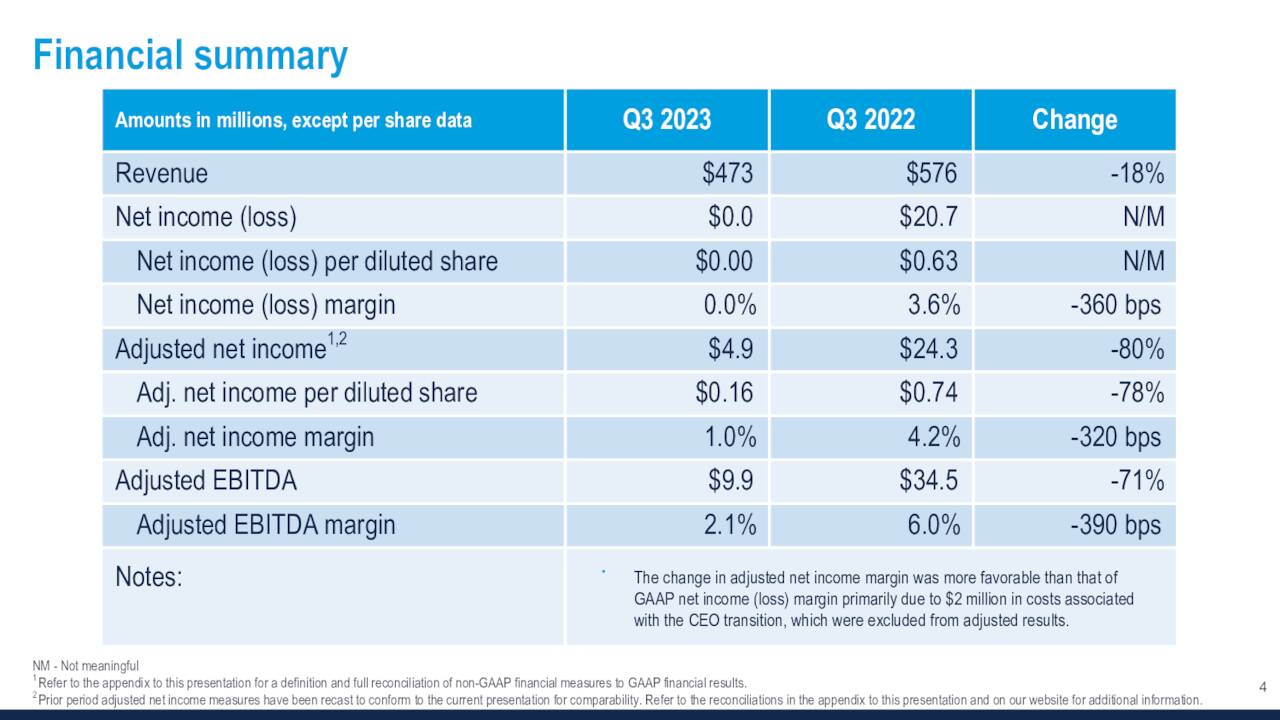 Financial summary

| Amounts in millions, except per share data | Q3 2023 | Q3 2022 | Change |
|---|---|---|---|
| Revenue | $473 | $576 | -18% |
| Net income (loss) | $0.0 | $20.7 | N/M |
| Net income (loss) per diluted share | $0.00 | $0.63 | N/M |
| Net income (loss) margin | 0.0% | 3.6% | -360 bps |
| Adjusted net income$^{1,2}$ | $4.9 | $24.3 | -80% |
| Adj. net income per diluted share | $0.16 | $0.74 | -78% |
| Adj. net income margin | 1.0% | 4.2% | -320 bps |
| Adjusted EBITDA | $9.9 | $34.5 | -71% |
| Adjusted EBITDA margin | 2.1% | 6.0% | -390 bps |
| Notes: | • The change in adjusted net income margin was more favorable than that of GAAP net income (loss) margin primarily due to $2 million in costs associated with the CEO transition, which were excluded from adjusted results. | | |

NM - Not meaningful
$^{1}$ Refer to the appendix to this presentation for a definition and full reconciliation of non-GAAP financial measures to GAAP financial results.
$^{2}$ Prior period adjusted net income measures have been recast to conform to the current presentation for comparability. Refer to the reconciliations in the appendix to this presentation and on our website for additional information.

4